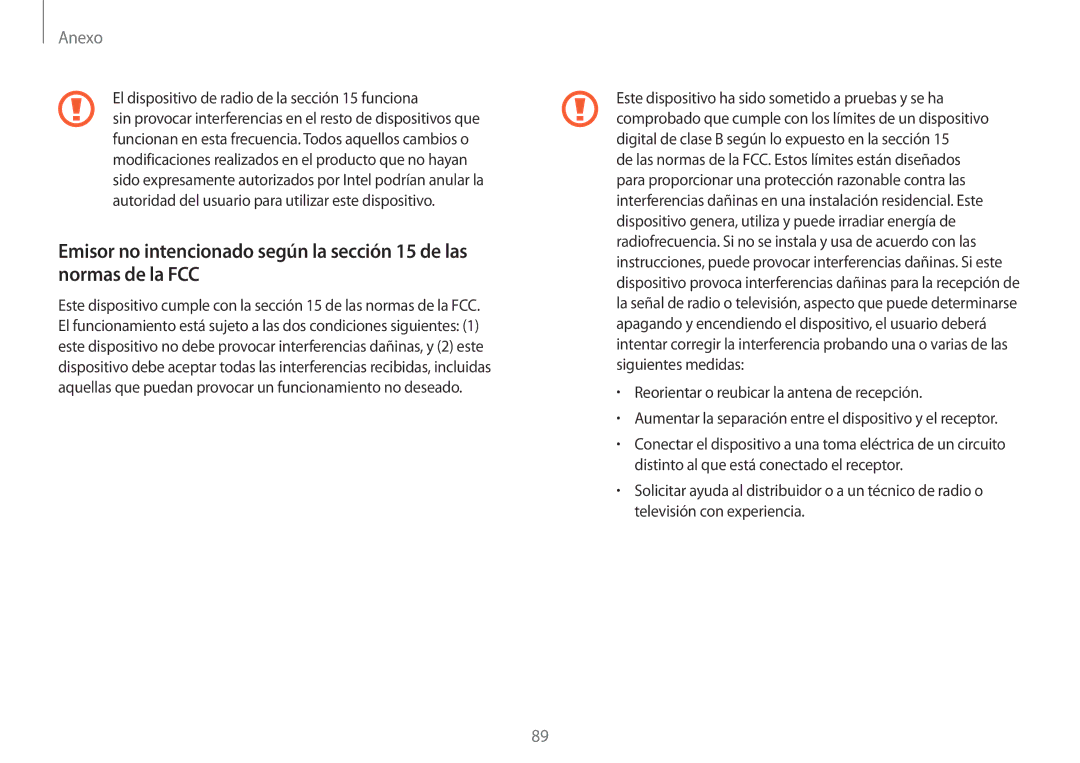 Anexo

El dispositivo de radio de la sección 15 funciona sin provocar interferencias en el resto de dispositivos que funcionan en esta frecuencia. Todos aquellos cambios o modificaciones realizados en el producto que no hayan sido expresamente autorizados por Intel podrían anular la autoridad del usuario para utilizar este dispositivo.

Emisor no intencionado según la sección 15 de las normas de la FCC

Este dispositivo cumple con la sección 15 de las normas de la FCC. El funcionamiento está sujeto a las dos condiciones siguientes: (1) este dispositivo no debe provocar interferencias dañinas, y (2) este dispositivo debe aceptar todas las interferencias recibidas, incluidas aquellas que puedan provocar un funcionamiento no deseado.

Este dispositivo ha sido sometido a pruebas y se ha comprobado que cumple con los límites de un dispositivo digital de clase B según lo expuesto en la sección 15 de las normas de la FCC. Estos límites están diseñados para proporcionar una protección razonable contra las interferencias dañinas en una instalación residencial. Este dispositivo genera, utiliza y puede irradiar energía de radiofrecuencia. Si no se instala y usa de acuerdo con las instrucciones, puede provocar interferencias dañinas. Si este dispositivo provoca interferencias dañinas para la recepción de la señal de radio o televisión, aspecto que puede determinarse apagando y encendiendo el dispositivo, el usuario deberá intentar corregir la interferencia probando una o varias de las siguientes medidas:

• Reorientar o reubicar la antena de recepción.
• Aumentar la separación entre el dispositivo y el receptor.
• Conectar el dispositivo a una toma eléctrica de un circuito distinto al que está conectado el receptor.
• Solicitar ayuda al distribuidor o a un técnico de radio o televisión con experiencia.

89